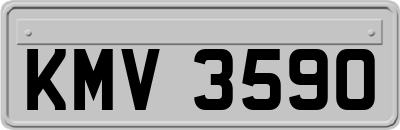 KMV 3590